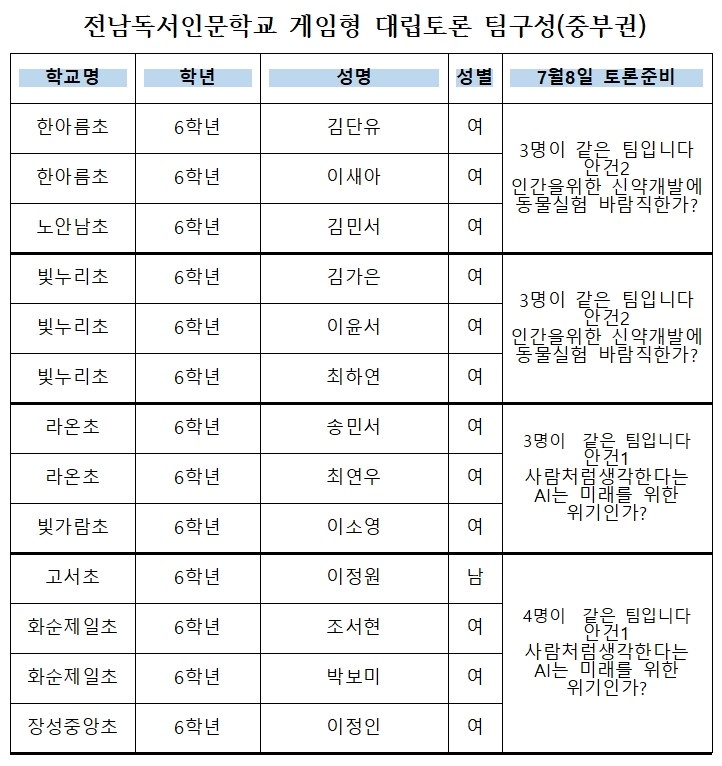 전남독서인문학교 게임형 대립토론 팀구성(중부권)

| 학교명 | 학년 | 성명 | 성별 | 7월8일 토론준비 |
|---|---|---|---|---|
| 한아름초 | 6학년 | 김단유 | 여 | 3명이 같은 팀입니다 안건2 인간을위한 신약개발에 동물실험 바람직한가? |
| 한아름초 | 6학년 | 이새아 | 여 | |
| 노안남초 | 6학년 | 김민서 | 여 | |
| 빛누리초 | 6학년 | 김가은 | 여 | 3명이 같은 팀입니다 안건2 인간을위한 신약개발에 동물실험 바람직한가? |
| 빛누리초 | 6학년 | 이윤서 | 여 | |
| 빛누리초 | 6학년 | 최하연 | 여 | |
| 라온초 | 6학년 | 송민서 | 여 | 3명이 같은 팀입니다 안건1 사람처럼생각한다는 AI는 미래를 위한 위기인가? |
| 라온초 | 6학년 | 최연우 | 여 | |
| 빛가람초 | 6학년 | 이소영 | 여 | |
| 고서초 | 6학년 | 이정원 | 남 | 4명이 같은 팀입니다 안건1 사람처럼생각한다는 AI는 미래를 위한 위기인가? |
| 화순제일초 | 6학년 | 조서현 | 여 | |
| 화순제일초 | 6학년 | 박보미 | 여 | |
| 장성중앙초 | 6학년 | 이정인 | 여 | |